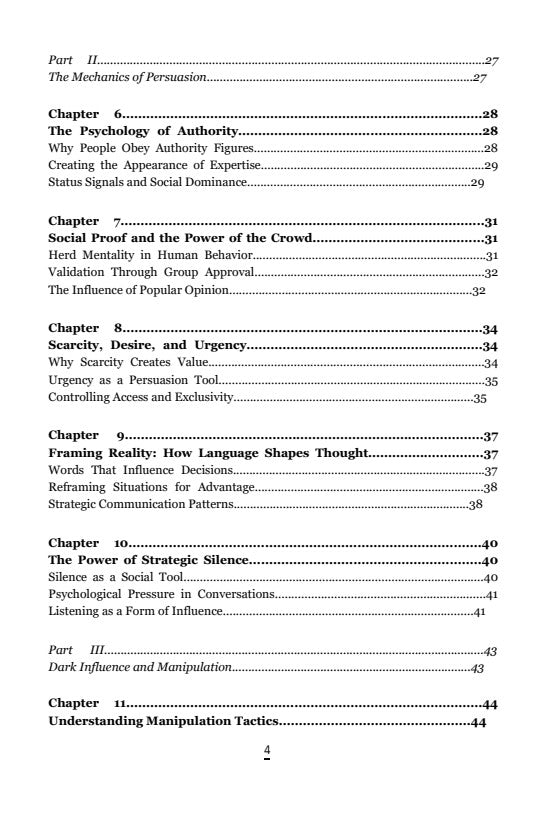 Part II 27
The Mechanics of Persuasion 27

Chapter 6 28
The Psychology of Authority 28
Why People Obey Authority Figures 28
Creating the Appearance of Expertise 29
Status Signals and Social Dominance 29

Chapter 7 31
Social Proof and the Power of the Crowd 31
Herd Mentality in Human Behavior 31
Validation Through Group Approval 32
The Influence of Popular Opinion 32

Chapter 8 34
Scarcity, Desire, and Urgency 34
Why Scarcity Creates Value 34
Urgency as a Persuasion Tool 35
Controlling Access and Exclusivity 35

Chapter 9 37
Framing Reality: How Language Shapes Thought 37
Words That Influence Decisions 37
Reframing Situations for Advantage 38
Strategic Communication Patterns 38

Chapter 10 40
The Power of Strategic Silence 40
Silence as a Social Tool 40
Psychological Pressure in Conversations 41
Listening as a Form of Influence 41

Part III 43
Dark Influence and Manipulation 43

Chapter 11 44
Understanding Manipulation Tactics 44

4